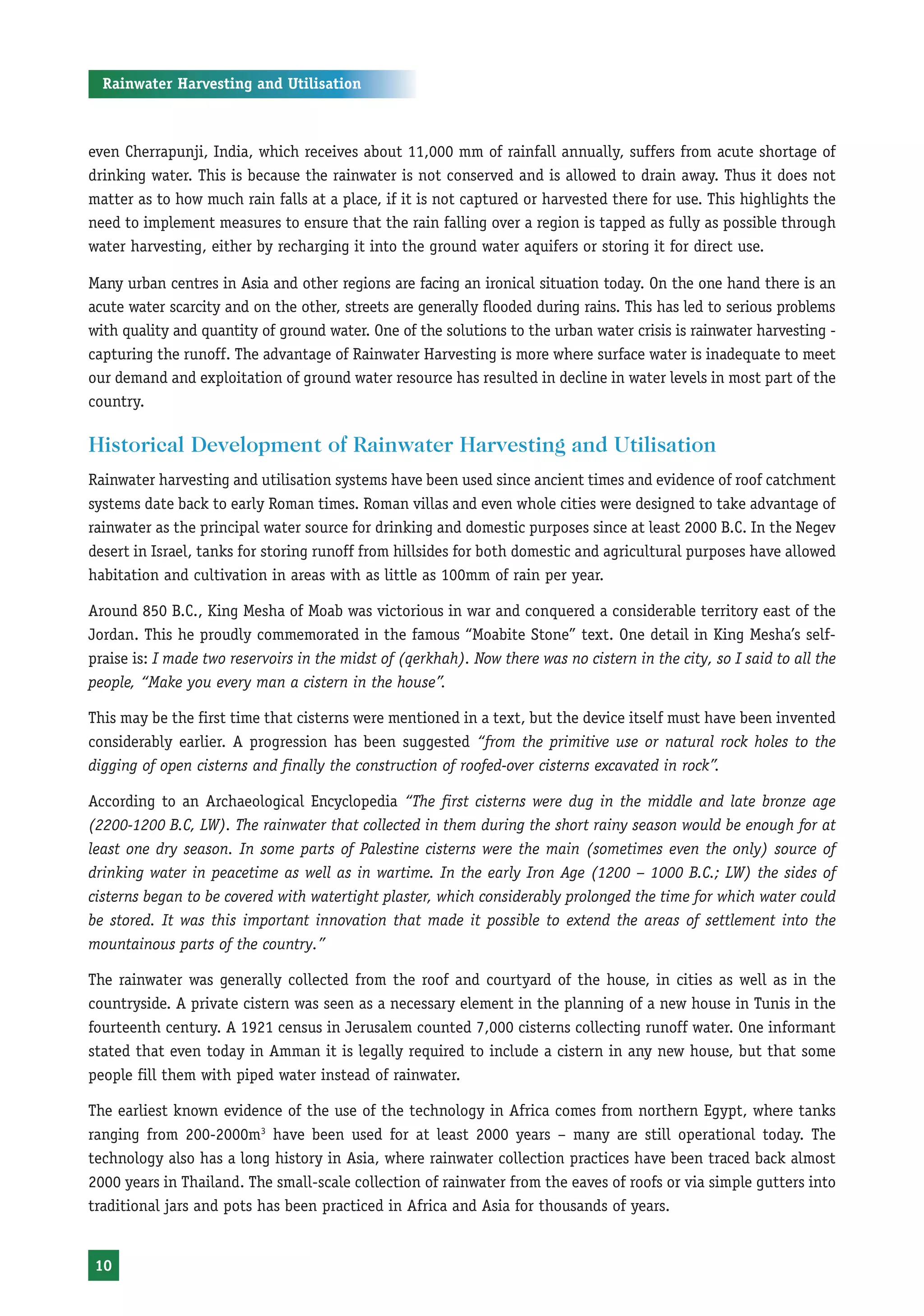 Rainwater Harvesting and Utilisation

even Cherrapunji, India, which receives about 11,000 mm of rainfall annually, suffers from acute shortage of drinking water. This is because the rainwater is not conserved and is allowed to drain away. Thus it does not matter as to how much rain falls at a place, if it is not captured or harvested there for use. This highlights the need to implement measures to ensure that the rain falling over a region is tapped as fully as possible through water harvesting, either by recharging it into the ground water aquifers or storing it for direct use.

Many urban centres in Asia and other regions are facing an ironical situation today. On the one hand there is an acute water scarcity and on the other, streets are generally flooded during rains. This has led to serious problems with quality and quantity of ground water. One of the solutions to the urban water crisis is rainwater harvesting - capturing the runoff. The advantage of Rainwater Harvesting is more where surface water is inadequate to meet our demand and exploitation of ground water resource has resulted in decline in water levels in most part of the country.

Historical Development of Rainwater Harvesting and Utilisation

Rainwater harvesting and utilisation systems have been used since ancient times and evidence of roof catchment systems date back to early Roman times. Roman villas and even whole cities were designed to take advantage of rainwater as the principal water source for drinking and domestic purposes since at least 2000 B.C. In the Negev desert in Israel, tanks for storing runoff from hillsides for both domestic and agricultural purposes have allowed habitation and cultivation in areas with as little as 100mm of rain per year.

Around 850 B.C., King Mesha of Moab was victorious in war and conquered a considerable territory east of the Jordan. This he proudly commemorated in the famous “Moabite Stone” text. One detail in King Mesha’s self-praise is: I made two reservoirs in the midst of (qerkhah). Now there was no cistern in the city, so I said to all the people, “Make you every man a cistern in the house”.

This may be the first time that cisterns were mentioned in a text, but the device itself must have been invented considerably earlier. A progression has been suggested “from the primitive use or natural rock holes to the digging of open cisterns and finally the construction of roofed-over cisterns excavated in rock”.

According to an Archaeological Encyclopedia “The first cisterns were dug in the middle and late bronze age (2200-1200 B.C, LW). The rainwater that collected in them during the short rainy season would be enough for at least one dry season. In some parts of Palestine cisterns were the main (sometimes even the only) source of drinking water in peacetime as well as in wartime. In the early Iron Age (1200 – 1000 B.C.; LW) the sides of cisterns began to be covered with watertight plaster, which considerably prolonged the time for which water could be stored. It was this important innovation that made it possible to extend the areas of settlement into the mountainous parts of the country.”

The rainwater was generally collected from the roof and courtyard of the house, in cities as well as in the countryside. A private cistern was seen as a necessary element in the planning of a new house in Tunis in the fourteenth century. A 1921 census in Jerusalem counted 7,000 cisterns collecting runoff water. One informant stated that even today in Amman it is legally required to include a cistern in any new house, but that some people fill them with piped water instead of rainwater.

The earliest known evidence of the use of the technology in Africa comes from northern Egypt, where tanks ranging from 200-2000m$^3$ have been used for at least 2000 years – many are still operational today. The technology also has a long history in Asia, where rainwater collection practices have been traced back almost 2000 years in Thailand. The small-scale collection of rainwater from the eaves of roofs or via simple gutters into traditional jars and pots has been practiced in Africa and Asia for thousands of years.

10